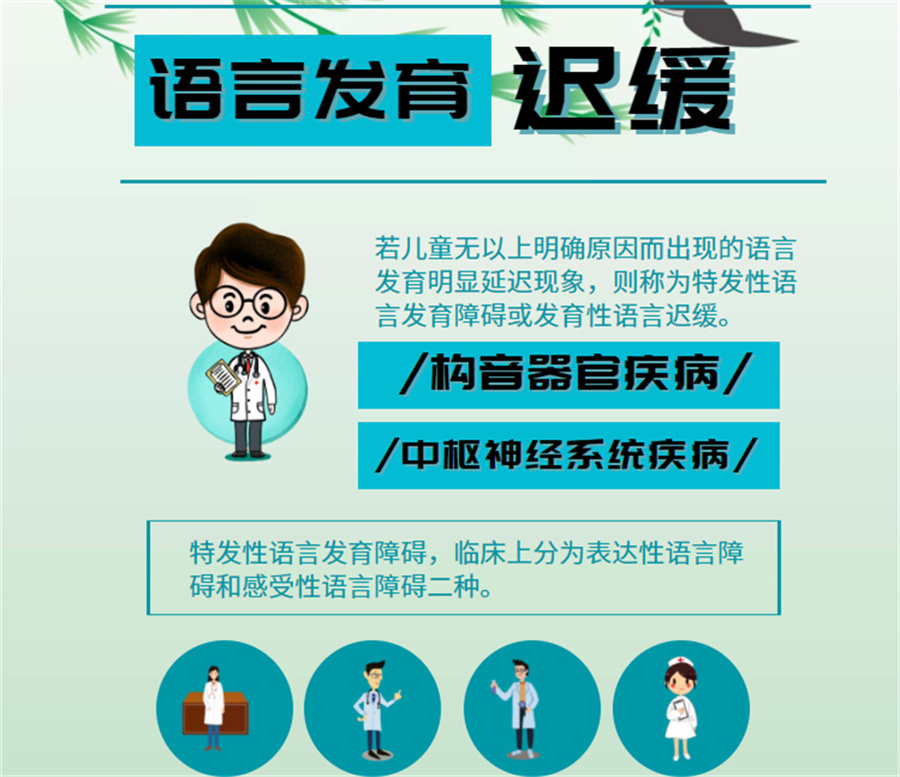 语言发育 迟缓

若儿童无以上明确原因而出现的语言发育明显延迟现象，则称为特发性语言发育障碍或发育性语言迟缓。

/构音器官疾病/

/中枢神经系统疾病/

特发性语言发育障碍，临床上分为表达性语言障碍和感受性语言障碍二种。